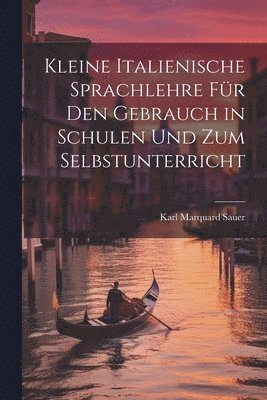 Kleine Italienische Sprachlehre Für Den Gebrauch in Schulen Und Zum Selbstunterricht

Karl Marquard Sauer